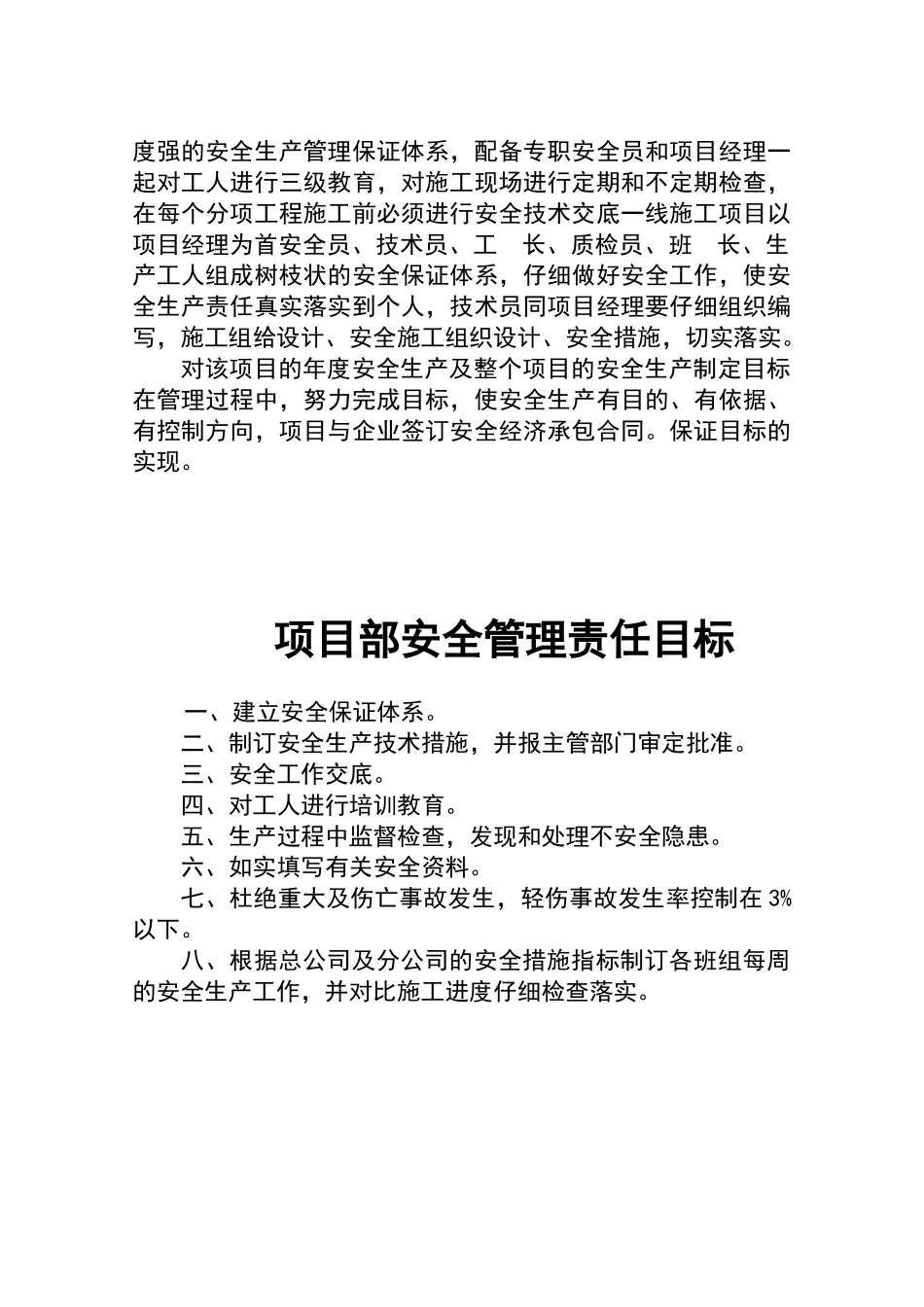 度强的安全生产管理保证体系，配备专职安全员和项目经理一起对工人进行三级教育，对施工现场进行定期和不定期检查，在每个分项工程施工前必须进行安全技术交底一线施工项目以项目经理为首安全员、技术员、工　长、质检员、班　长、生产工人组成树枝状的安全保证体系，仔细做好安全工作，使安全生产责任真实落实到个人，技术员同项目经理要仔细组织编写，施工组给设计、安全施工组织设计、安全措施，切实落实。

对该项目的年度安全生产及整个项目的安全生产制定目标在管理过程中，努力完成目标，使安全生产有目的、有依据、有控制方向，项目与企业签订安全经济承包合同。保证目标的实现。

项目部安全管理责任目标

一、建立安全保证体系。

二、制订安全生产技术措施，并报主管部门审定批准。

三、安全工作交底。

四、对工人进行培训教育。

五、生产过程中监督检查，发现和处理不安全隐患。

六、如实填写有关安全资料。

七、杜绝重大及伤亡事故发生，轻伤事故发生率控制在 3%以下。

八、根据总公司及分公司的安全措施指标制订各班组每周的安全生产工作，并对比施工进度仔细检查落实。